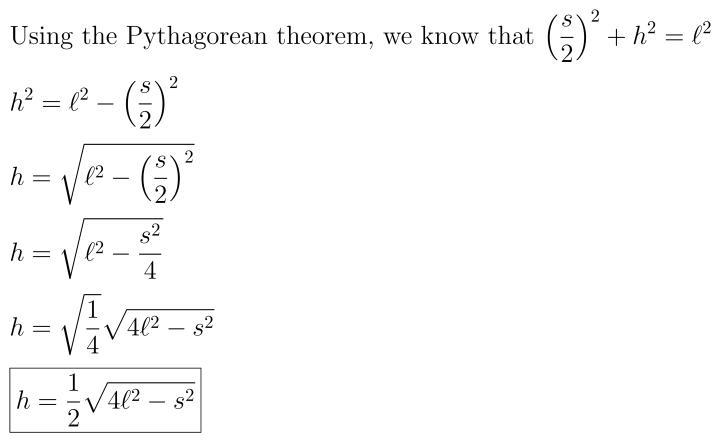 Using the Pythagorean theorem, we know that $\left(\frac{s}{2}\right)^2 + h^2 = \ell^2$

$h^2 = \ell^2 - \left(\frac{s}{2}\right)^2$

$h = \sqrt{\ell^2 - \left(\frac{s}{2}\right)^2}$

$h = \sqrt{\ell^2 - \frac{s^2}{4}}$

$h = \sqrt{\frac{1}{4}}\sqrt{4\ell^2 - s^2}$

$h = \frac{1}{2}\sqrt{4\ell^2 - s^2}$